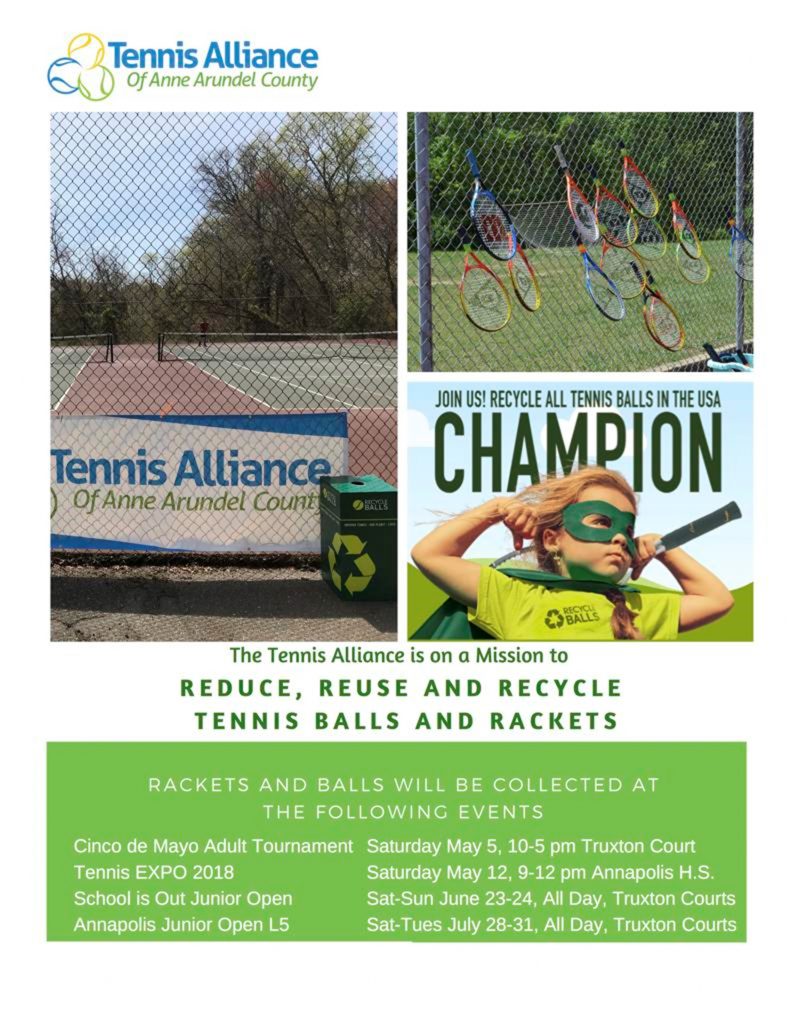 Tennis Alliance
Of Anne Arundel County

Tennis Alliance
Of Anne Arundel County

RECYCLE BALLS

JOIN US! RECYCLE ALL TENNIS BALLS IN THE USA
CHAMPION

RECYCLE BALLS

The Tennis Alliance is on a Mission to
REDUCE, REUSE AND RECYCLE TENNIS BALLS AND RACKETS

RACKETS AND BALLS WILL BE COLLECTED AT THE FOLLOWING EVENTS

| | |
|---|---|
| Cinco de Mayo Adult Tournament | Saturday May 5, 10-5 pm Truxton Court |
| Tennis EXPO 2018 | Saturday May 12, 9-12 pm Annapolis H.S. |
| School is Out Junior Open | Sat-Sun June 23-24, All Day, Truxton Courts |
| Annapolis Junior Open L5 | Sat-Tues July 28-31, All Day, Truxton Courts |